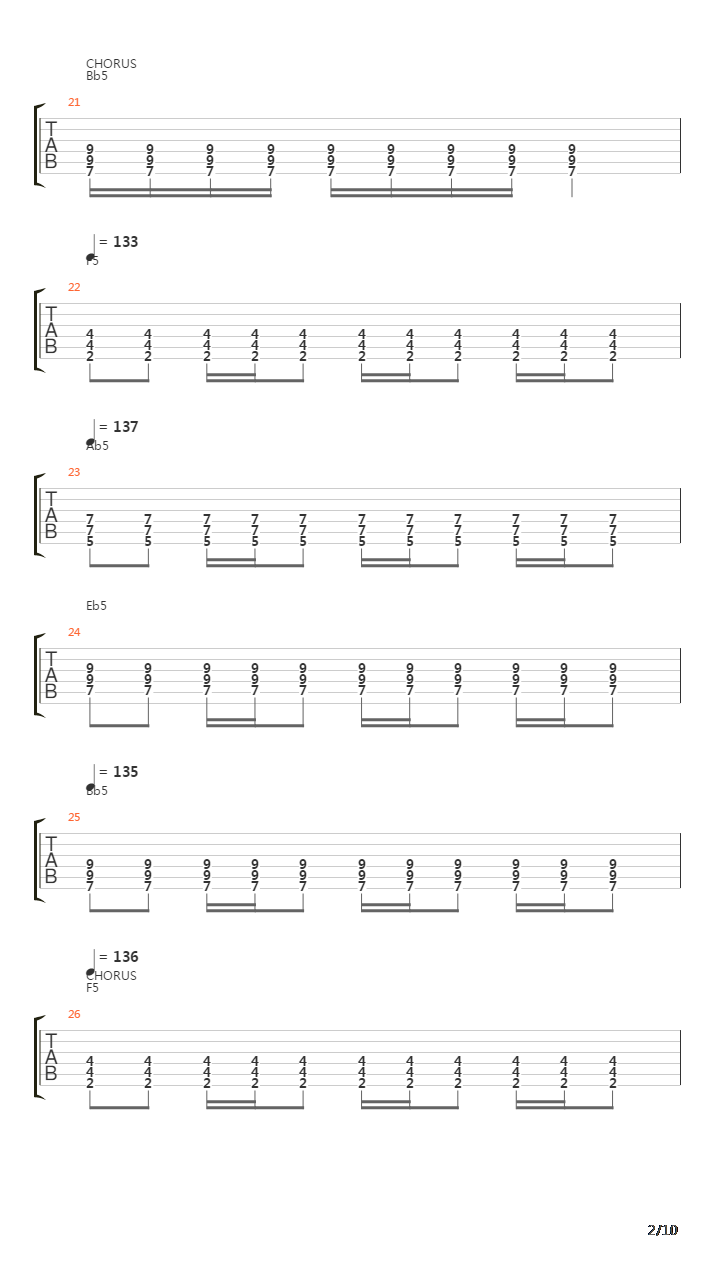 CHORUS
Bb5

21

T
A
B

9 9 9 9 9 9 9 9 9
9 9 9 9 9 9 9 9 9
7 7 7 7 7 7 7 7 7

= 133
F5

22

T
A
B

4 4 4 4 4 4 4 4 4 4 4
4 4 4 4 4 4 4 4 4 4 4
2 2 2 2 2 2 2 2 2 2 2

= 137
Ab5

23

T
A
B

7 7 7 7 7 7 7 7 7 7 7
7 7 7 7 7 7 7 7 7 7 7
5 5 5 5 5 5 5 5 5 5 5

Eb5

24

T
A
B

9 9 9 9 9 9 9 9 9 9 9
9 9 9 9 9 9 9 9 9 9 9
7 7 7 7 7 7 7 7 7 7 7

= 135
Bb5

25

T
A
B

9 9 9 9 9 9 9 9 9 9 9
9 9 9 9 9 9 9 9 9 9 9
7 7 7 7 7 7 7 7 7 7 7

= 136
CHORUS
F5

26

T
A
B

4 4 4 4 4 4 4 4 4 4 4
4 4 4 4 4 4 4 4 4 4 4
2 2 2 2 2 2 2 2 2 2 2

2/10